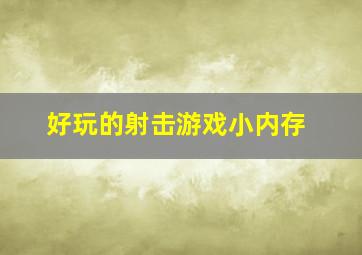 好玩的射击游戏小内存